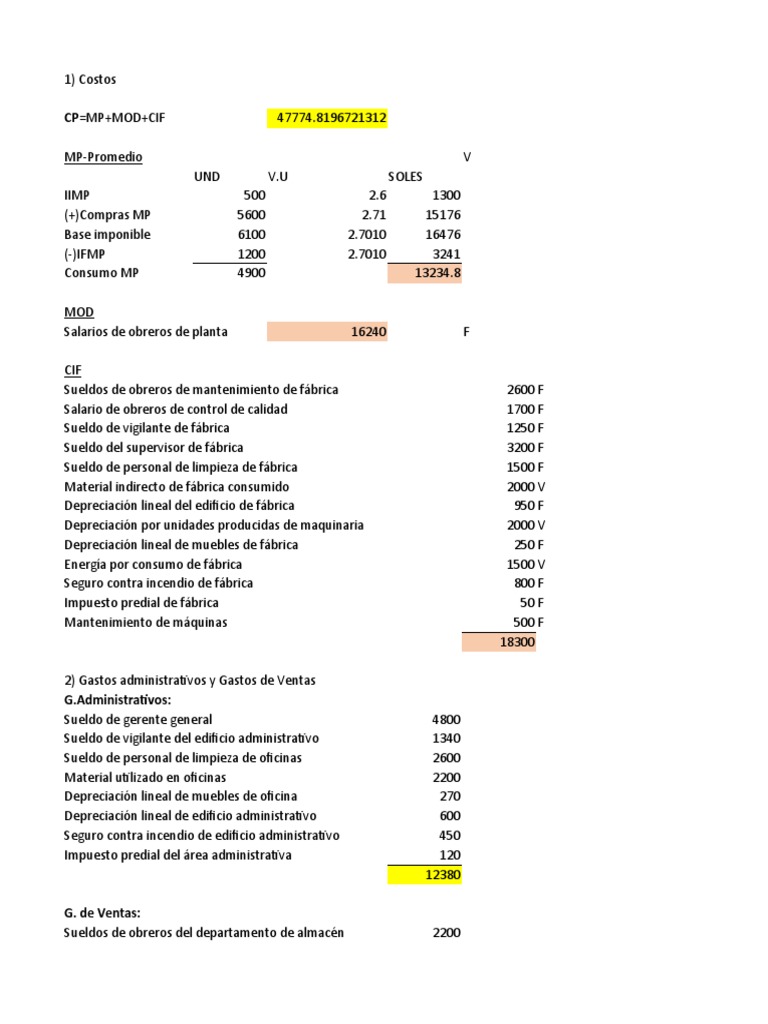 1) Costos

CP=MP+MOD+CIF 47774.8196721312

MP-Promedio V

|  | UND | V.U | SOLES |
|---|---|---|---|
| IIMP | 500 | 2.6 | 1300 |
| (+)Compras MP | 5600 | 2.71 | 15176 |
| Base imponible | 6100 | 2.7010 | 16476 |
| (-)IFMP | 1200 | 2.7010 | 3241 |
| Consumo MP | 4900 |  | 13234.8 |

MOD
Salarios de obreros de planta 16240 F

CIF
Sueldos de obreros de mantenimiento de fábrica 2600 F
Salario de obreros de control de calidad 1700 F
Sueldo de vigilante de fábrica 1250 F
Sueldo del supervisor de fábrica 3200 F
Sueldo de personal de limpieza de fábrica 1500 F
Material indirecto de fábrica consumido 2000 V
Depreciación lineal del edificio de fábrica 950 F
Depreciación por unidades producidas de maquinaria 2000 V
Depreciación lineal de muebles de fábrica 250 F
Energía por consumo de fábrica 1500 V
Seguro contra incendio de fábrica 800 F
Impuesto predial de fábrica 50 F
Mantenimiento de máquinas 500 F
18300

2) Gastos administrativos y Gastos de Ventas
G.Administrativos:
Sueldo de gerente general 4800
Sueldo de vigilante del edificio administrativo 1340
Sueldo de personal de limpieza de oficinas 2600
Material utilizado en oficinas 2200
Depreciación lineal de muebles de oficina 270
Depreciación lineal de edificio administrativo 600
Seguro contra incendio de edificio administrativo 450
Impuesto predial del área administrativa 120
12380

G. de Ventas:
Sueldos de obreros del departamento de almacén 2200